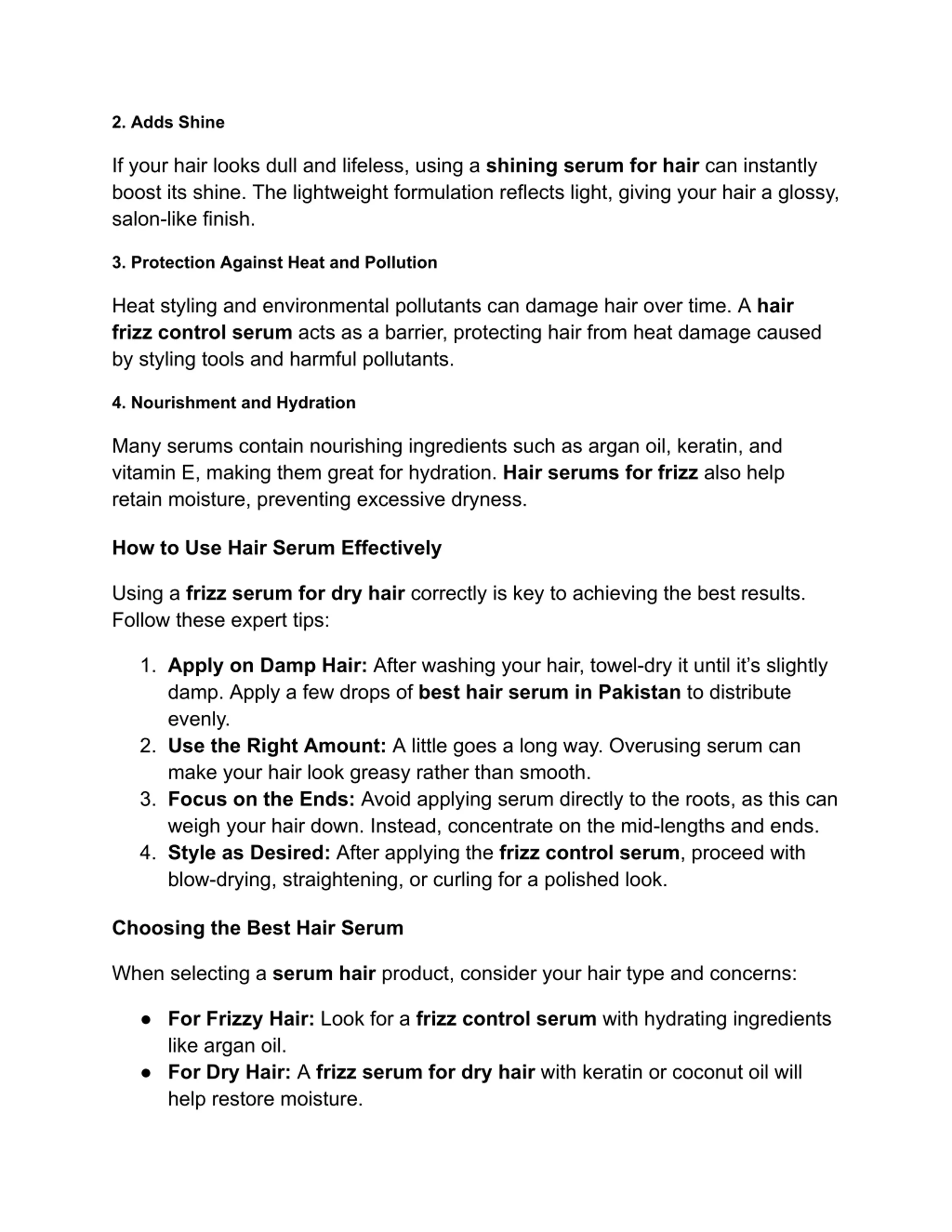 2. Adds Shine

If your hair looks dull and lifeless, using a shining serum for hair can instantly boost its shine. The lightweight formulation reflects light, giving your hair a glossy, salon-like finish.

3. Protection Against Heat and Pollution

Heat styling and environmental pollutants can damage hair over time. A hair frizz control serum acts as a barrier, protecting hair from heat damage caused by styling tools and harmful pollutants.

4. Nourishment and Hydration

Many serums contain nourishing ingredients such as argan oil, keratin, and vitamin E, making them great for hydration. Hair serums for frizz also help retain moisture, preventing excessive dryness.

How to Use Hair Serum Effectively

Using a frizz serum for dry hair correctly is key to achieving the best results. Follow these expert tips:

1. Apply on Damp Hair: After washing your hair, towel-dry it until it's slightly damp. Apply a few drops of best hair serum in Pakistan to distribute evenly.
2. Use the Right Amount: A little goes a long way. Overusing serum can make your hair look greasy rather than smooth.
3. Focus on the Ends: Avoid applying serum directly to the roots, as this can weigh your hair down. Instead, concentrate on the mid-lengths and ends.
4. Style as Desired: After applying the frizz control serum, proceed with blow-drying, straightening, or curling for a polished look.

Choosing the Best Hair Serum

When selecting a serum hair product, consider your hair type and concerns:

● For Frizzy Hair: Look for a frizz control serum with hydrating ingredients like argan oil.
● For Dry Hair: A frizz serum for dry hair with keratin or coconut oil will help restore moisture.